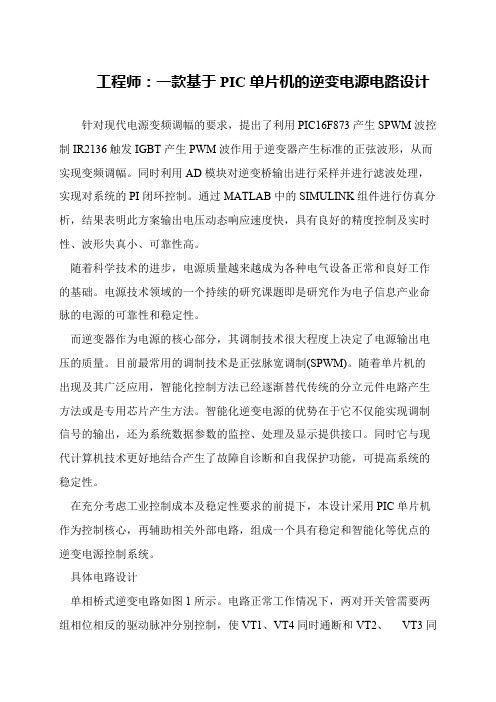 工程师：一款基于 PIC 单片机的逆变电源电路设计

针对现代电源变频调幅的要求，提出了利用 PIC16F873 产生 SPWM 波控制 IR2136 触发 IGBT 产生 PWM 波作用于逆变器产生标准的正弦波形，从而实现变频调幅。同时利用 AD 模块对逆变桥输出进行采样并进行滤波处理，实现对系统的 PI 闭环控制。通过 MATLAB 中的 SIMULINK 组件进行仿真分析，结果表明此方案输出电压动态响应速度快，具有良好的精度控制及实时性、波形失真小、可靠性高。

随着科学技术的进步，电源质量越来越成为各种电气设备正常和良好工作的基础。电源技术领域的一个持续的研究课题即是研究作为电子信息产业命脉的电源的可靠性和稳定性。

而逆变器作为电源的核心部分，其调制技术很大程度上决定了电源输出电压的质量。目前最常用的调制技术是正弦脉宽调制(SPWM)。随着单片机的出现及其广泛应用，智能化控制方法已经逐渐替代传统的分立元件电路产生方法或是专用芯片产生方法。智能化逆变电源的优势在于它不仅能实现调制信号的输出，还为系统数据参数的监控、处理及显示提供接口。同时它与现代计算机技术更好地结合产生了故障自诊断和自我保护功能，可提高系统的稳定性。

在充分考虑工业控制成本及稳定性要求的前提下，本设计采用 PIC 单片机作为控制核心，再辅助相关外部电路，组成一个具有稳定和智能化等优点的逆变电源控制系统。

具体电路设计

单相桥式逆变电路如图 1 所示。电路正常工作情况下，两对开关管需要两组相位相反的驱动脉冲分别控制，使 VT1、VT4 同时通断和 VT2、 VT3 同